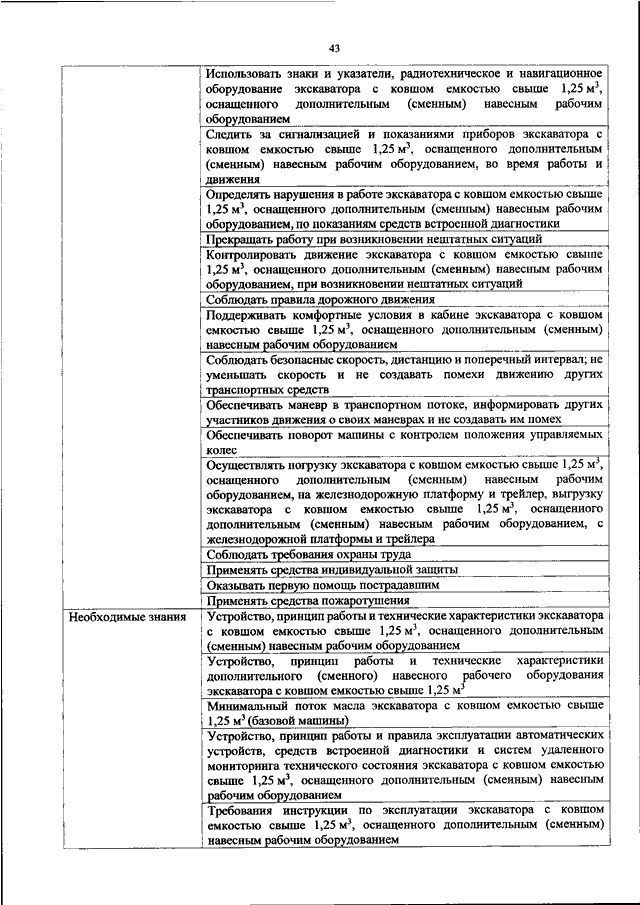 43

| | |
|---|---|
| | Использовать знаки и указатели, радиотехническое и навигационное оборудование экскаватора с ковшом емкостью свыше 1,25 м$^3$, оснащенного дополнительным (сменным) навесным рабочим оборудованием |
| | Следить за сигнализацией и показаниями приборов экскаватора с ковшом емкостью свыше 1,25 м$^3$, оснащенного дополнительным (сменным) навесным рабочим оборудованием, во время работы и движения |
| | Определять нарушения в работе экскаватора с ковшом емкостью свыше 1,25 м$^3$, оснащенного дополнительным (сменным) навесным рабочим оборудованием, по показаниям средств встроенной диагностики |
| | Прекращать работу при возникновении нештатных ситуаций |
| | Контролировать движение экскаватора с ковшом емкостью свыше 1,25 м$^3$, оснащенного дополнительным (сменным) навесным рабочим оборудованием, при возникновении нештатных ситуаций |
| | Соблюдать правила дорожного движения |
| | Поддерживать комфортные условия в кабине экскаватора с ковшом емкостью свыше 1,25 м$^3$, оснащенного дополнительным (сменным) навесным рабочим оборудованием |
| | Соблюдать безопасные скорость, дистанцию и поперечный интервал; не уменьшать скорость и не создавать помехи движению других транспортных средств |
| | Обеспечивать маневр в транспортном потоке, информировать других участников движения о своих маневрах и не создавать им помех |
| | Обеспечивать поворот машины с контролем положения управляемых колес |
| | Осуществлять погрузку экскаватора с ковшом емкостью свыше 1,25 м$^3$, оснащенного дополнительным (сменным) навесным рабочим оборудованием, на железнодорожную платформу и трейлер, выгрузку экскаватора с ковшом емкостью свыше 1,25 м$^3$, оснащенного дополнительным (сменным) навесным рабочим оборудованием, с железнодорожной платформы и трейлера |
| | Соблюдать требования охраны труда |
| | Применять средства индивидуальной защиты |
| | Оказывать первую помощь пострадавшим |
| | Применять средства пожаротушения |
| Необходимые знания | Устройство, принцип работы и технические характеристики экскаватора с ковшом емкостью свыше 1,25 м$^3$, оснащенного дополнительным (сменным) навесным рабочим оборудованием |
| | Устройство, принцип работы и технические характеристики дополнительного (сменного) навесного рабочего оборудования экскаватора с ковшом емкостью свыше 1,25 м$^3$ |
| | Минимальный поток масла экскаватора с ковшом емкостью свыше 1,25 м$^3$ (базовой машины) |
| | Устройство, принцип работы и правила эксплуатации автоматических устройств, средств встроенной диагностики и систем удаленного мониторинга технического состояния экскаватора с ковшом емкостью свыше 1,25 м$^3$, оснащенного дополнительным (сменным) навесным рабочим оборудованием |
| | Требования инструкции по эксплуатации экскаватора с ковшом емкостью свыше 1,25 м$^3$, оснащенного дополнительным (сменным) навесным рабочим оборудованием |